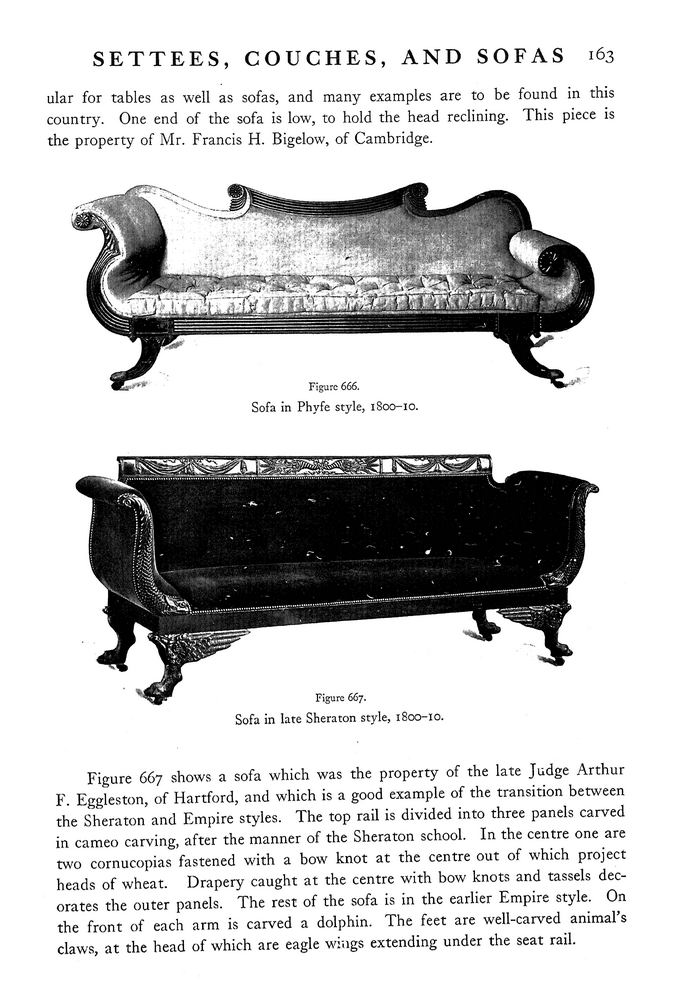 SETTEES, COUCHES, AND SOFAS 163

ular for tables as well as sofas, and many examples are to be found in this country. One end of the sofa is low, to hold the head reclining. This piece is the property of Mr. Francis H. Bigelow, of Cambridge.

Figure 666.
Sofa in Phyfe style, 1800–10.

Figure 667.
Sofa in late Sheraton style, 1800–10.

Figure 667 shows a sofa which was the property of the late Judge Arthur F. Eggleston, of Hartford, and which is a good example of the transition between the Sheraton and Empire styles. The top rail is divided into three panels carved in cameo carving, after the manner of the Sheraton school. In the centre one are two cornucopias fastened with a bow knot at the centre out of which project heads of wheat. Drapery caught at the centre with bow knots and tassels decorates the outer panels. The rest of the sofa is in the earlier Empire style. On the front of each arm is carved a dolphin. The feet are well-carved animal's claws, at the head of which are eagle wings extending under the seat rail.